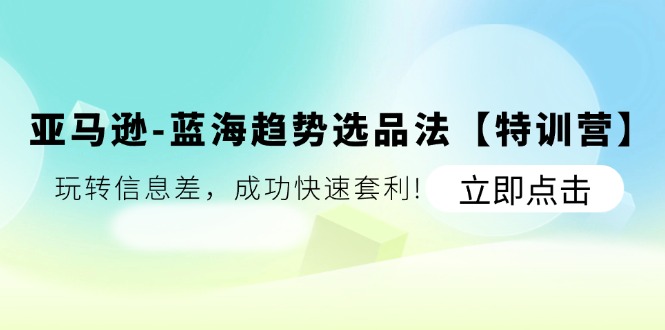 亚马逊-蓝海趋势选品法【特训营】

玩转信息差，成功快速套利！

立即点击